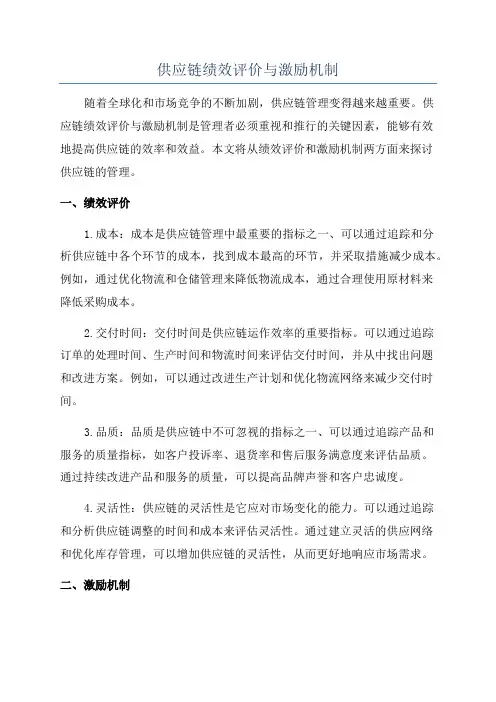 供应链绩效评价与激励机制

随着全球化和市场竞争的不断加剧，供应链管理变得越来越重要。供应链绩效评价与激励机制是管理者必须重视和推行的关键因素，能够有效地提高供应链的效率和效益。本文将从绩效评价和激励机制两方面来探讨供应链的管理。

一、绩效评价

1.成本：成本是供应链管理中最重要的指标之一、可以通过追踪和分析供应链中各个环节的成本，找到成本最高的环节，并采取措施减少成本。例如，通过优化物流和仓储管理来降低物流成本，通过合理使用原材料来降低采购成本。

2.交付时间：交付时间是供应链运作效率的重要指标。可以通过追踪订单的处理时间、生产时间和物流时间来评估交付时间，并从中找出问题和改进方案。例如，可以通过改进生产计划和优化物流网络来减少交付时间。

3.品质：品质是供应链中不可忽视的指标之一、可以通过追踪产品和服务的质量指标，如客户投诉率、退货率和售后服务满意度来评估品质。通过持续改进产品和服务的质量，可以提高品牌声誉和客户忠诚度。

4.灵活性：供应链的灵活性是它应对市场变化的能力。可以通过追踪和分析供应链调整的时间和成本来评估灵活性。通过建立灵活的供应网络和优化库存管理，可以增加供应链的灵活性，从而更好地响应市场需求。

二、激励机制